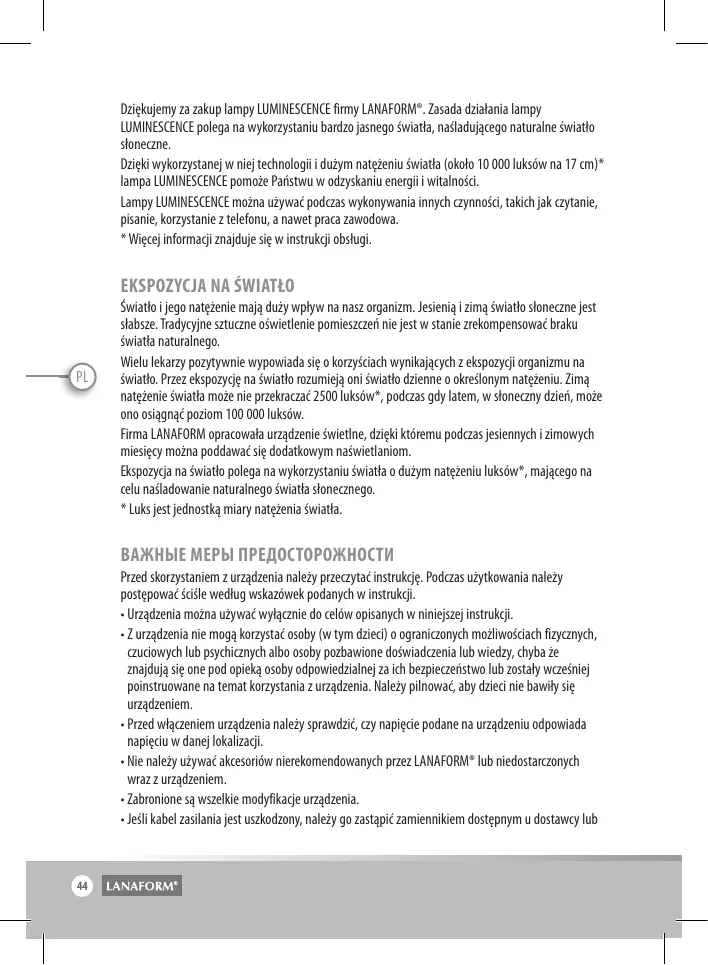 Dziękujemy za zakup lampy LUMINESCENCE firmy LANAFORM®. Zasada działania lampy LUMINESCENCE polega na wykorzystaniu bardzo jasnego światła, naśladującego naturalne światło słoneczne.

Dzięki wykorzystanej w niej technologii i dużym natężeniu światła (około 10 000 luksów na 17 cm)* lampa LUMINESCENCE pomoże Państwu w odzyskaniu energii i witalności.

Lampy LUMINESCENCE można używać podczas wykonywania innych czynności, takich jak czytanie, pisanie, korzystanie z telefonu, a nawet praca zawodowa.

* Więcej informacji znajduje się w instrukcji obsługi.

EKSPOZYCJA NA ŚWIATŁO

Światło i jego natężenie mają duży wpływ na nasz organizm. Jesienią i zimą światło słoneczne jest słabsze. Tradycyjne sztuczne oświetlenie pomieszczeń nie jest w stanie zrekompensować braku światła naturalnego.

PL

Wielu lekarzy pozytywnie wypowiada się o korzyściach wynikających z ekspozycji organizmu na światło. Przez ekspozycję na światło rozumieją oni światło dzienne o określonym natężeniu. Zimą natężenie światła może nie przekraczać 2500 luksów*, podczas gdy latem, w słoneczny dzień, może ono osiągnąć poziom 100 000 luksów.

Firma LANAFORM opracowała urządzenie świetlne, dzięki któremu podczas jesiennych i zimowych miesięcy można poddawać się dodatkowym naświetlaniom.

Ekspozycja na światło polega na wykorzystaniu światła o dużym natężeniu luksów*, mającego na celu naśladowanie naturalnego światła słonecznego.

* Luks jest jednostką miary natężenia światła.

ВАЖНЫЕ МЕРЫ ПРЕДОСТОРОЖНОСТИ

Przed skorzystaniem z urządzenia należy przeczytać instrukcję. Podczas użytkowania należy postępować ściśle według wskazówek podanych w instrukcji.

• Urządzenia można używać wyłącznie do celów opisanych w niniejszej instrukcji.

• Z urządzenia nie mogą korzystać osoby (w tym dzieci) o ograniczonych możliwościach fizycznych, czuciowych lub psychicznych albo osoby pozbawione doświadczenia lub wiedzy, chyba że znajdują się one pod opieką osoby odpowiedzialnej za ich bezpieczeństwo lub zostały wcześniej poinstruowane na temat korzystania z urządzenia. Należy pilnować, aby dzieci nie bawiły się urządzeniem.

• Przed włączeniem urządzenia należy sprawdzić, czy napięcie podane na urządzeniu odpowiada napięciu w danej lokalizacji.

• Nie należy używać akcesoriów nierekomendowanych przez LANAFORM® lub niedostarczonych wraz z urządzeniem.

• Zabronione są wszelkie modyfikacje urządzenia.

• Jeśli kabel zasilania jest uszkodzony, należy go zastąpić zamiennikiem dostępnym u dostawcy lub

44 LANAFORM®